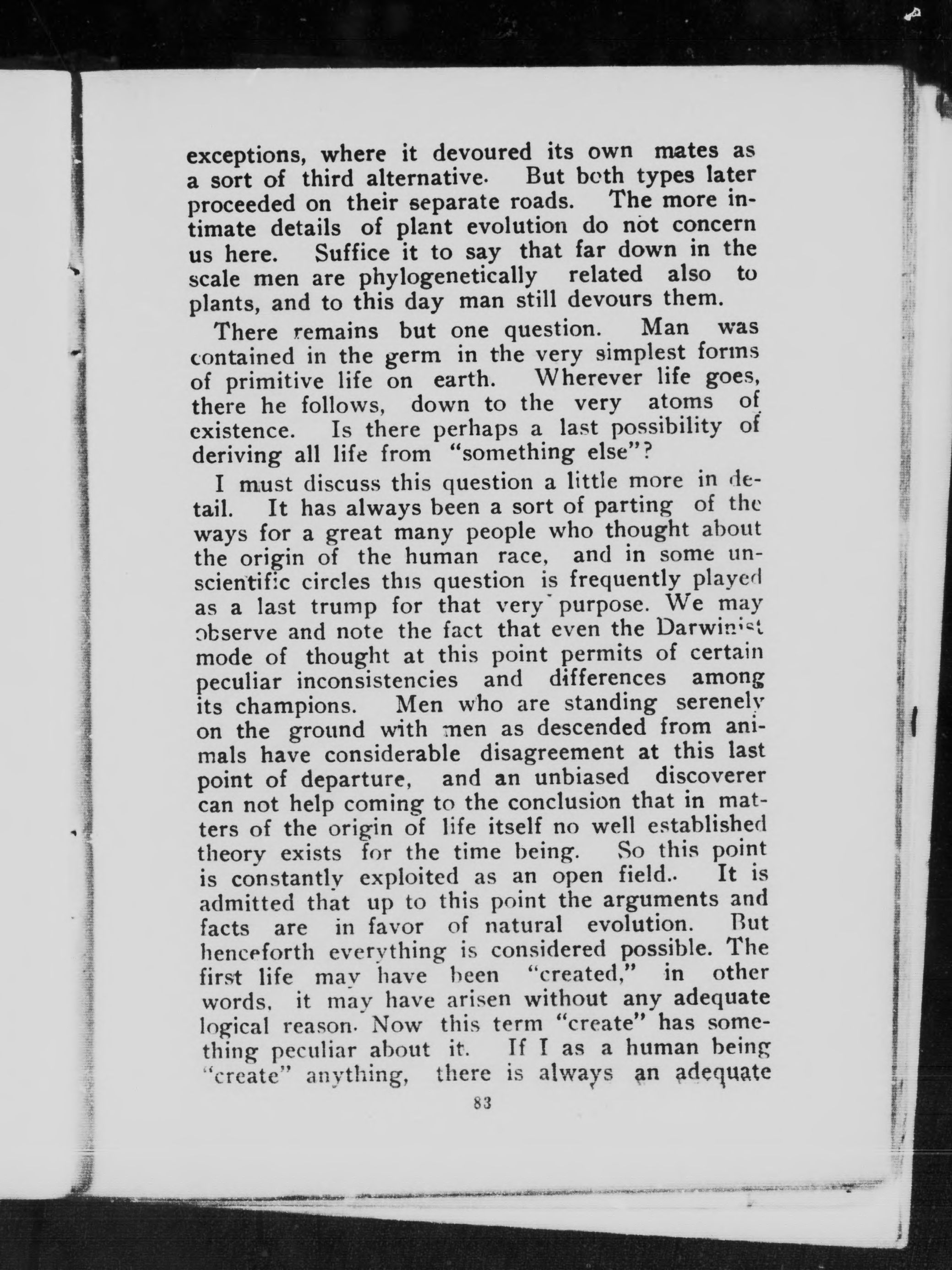 exceptions, where it devoured its own mates as a sort of third alternative. But both types later proceeded on their separate roads. The more intimate details of plant evolution do not concern us here. Suffice it to say that far down in the scale men are phylogenetically related also to plants, and to this day man still devours them.

There remains but one question. Man was contained in the germ in the very simplest forms of primitive life on earth. Wherever life goes, there he follows, down to the very atoms of existence. Is there perhaps a last possibility of deriving all life from "something else"?

I must discuss this question a little more in detail. It has always been a sort of parting of the ways for a great many people who thought about the origin of the human race, and in some unscientific circles this question is frequently played as a last trump for that very purpose. We may observe and note the fact that even the Darwinist mode of thought at this point permits of certain peculiar inconsistencies and differences among its champions. Men who are standing serenely on the ground with men as descended from animals have considerable disagreement at this last point of departure, and an unbiased discoverer can not help coming to the conclusion that in matters of the origin of life itself no well established theory exists for the time being. So this point is constantly exploited as an open field.. It is admitted that up to this point the arguments and facts are in favor of natural evolution. But henceforth everything is considered possible. The first life may have been "created," in other words, it may have arisen without any adequate logical reason. Now this term "create" has something peculiar about it. If I as a human being "create" anything, there is always an adequate

83